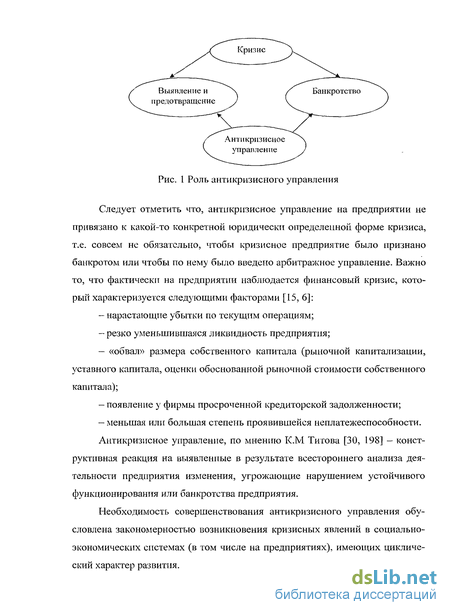 Кризис

Выявление и предотвращение

Банкротство

Антикризисное управление

Рис. 1 Роль антикризисного управления

Следует отметить что, антикризисное управление на предприятии не привязано к какой-то конкретной юридически определенной форме кризиса, т.е. совсем не обязательно, чтобы кризисное предприятие было признано банкротом или чтобы по нему было введено арбитражное управление. Важно то, что фактически на предприятии наблюдается финансовый кризис, который характеризуется следующими факторами [15, 6]:

– нарастающие убытки по текущим операциям;

– резко уменьшившаяся ликвидность предприятия;

– «обвал» размера собственного капитала (рыночной капитализации, уставного капитала, оценки обоснованной рыночной стоимости собственного капитала);

– появление у фирмы просроченной кредиторской задолженности;

– меньшая или большая степень проявившейся неплатежеспособности.

Антикризисное управление, по мнению К.М Титова [30, 198] – конструктивная реакция на выявленные в результате всестороннего анализа деятельности предприятия изменения, угрожающие нарушением устойчивого функционирования или банкротства предприятия.

Необходимость совершенствования антикризисного управления обусловлена закономерностью возникновения кризисных явлений в социально-экономических системах (в том числе на предприятиях), имеющих циклический характер развития.

dsLib.net
библиотека диссертаций